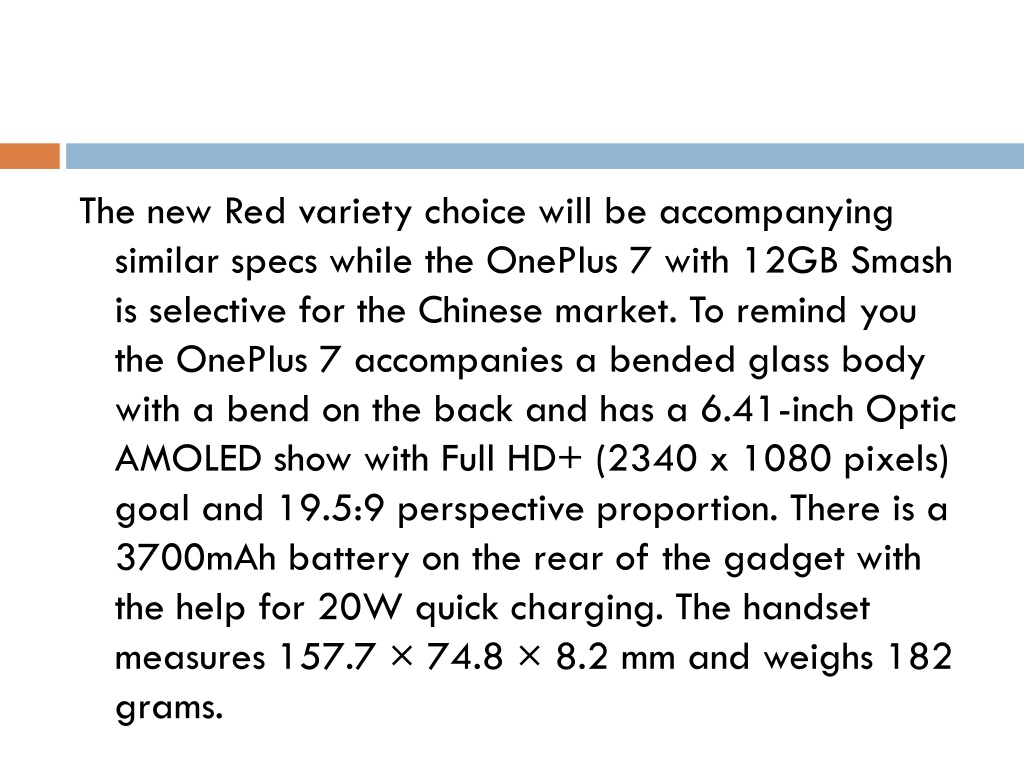 The new Red variety choice will be accompanying similar specs while the OnePlus 7 with 12GB Smash is selective for the Chinese market. To remind you the OnePlus 7 accompanies a bended glass body with a bend on the back and has a 6.41-inch Optic AMOLED show with Full HD+ (2340 x 1080 pixels) goal and 19.5:9 perspective proportion. There is a 3700mAh battery on the rear of the gadget with the help for 20W quick charging. The handset measures 157.7 × 74.8 × 8.2 mm and weighs 182 grams.